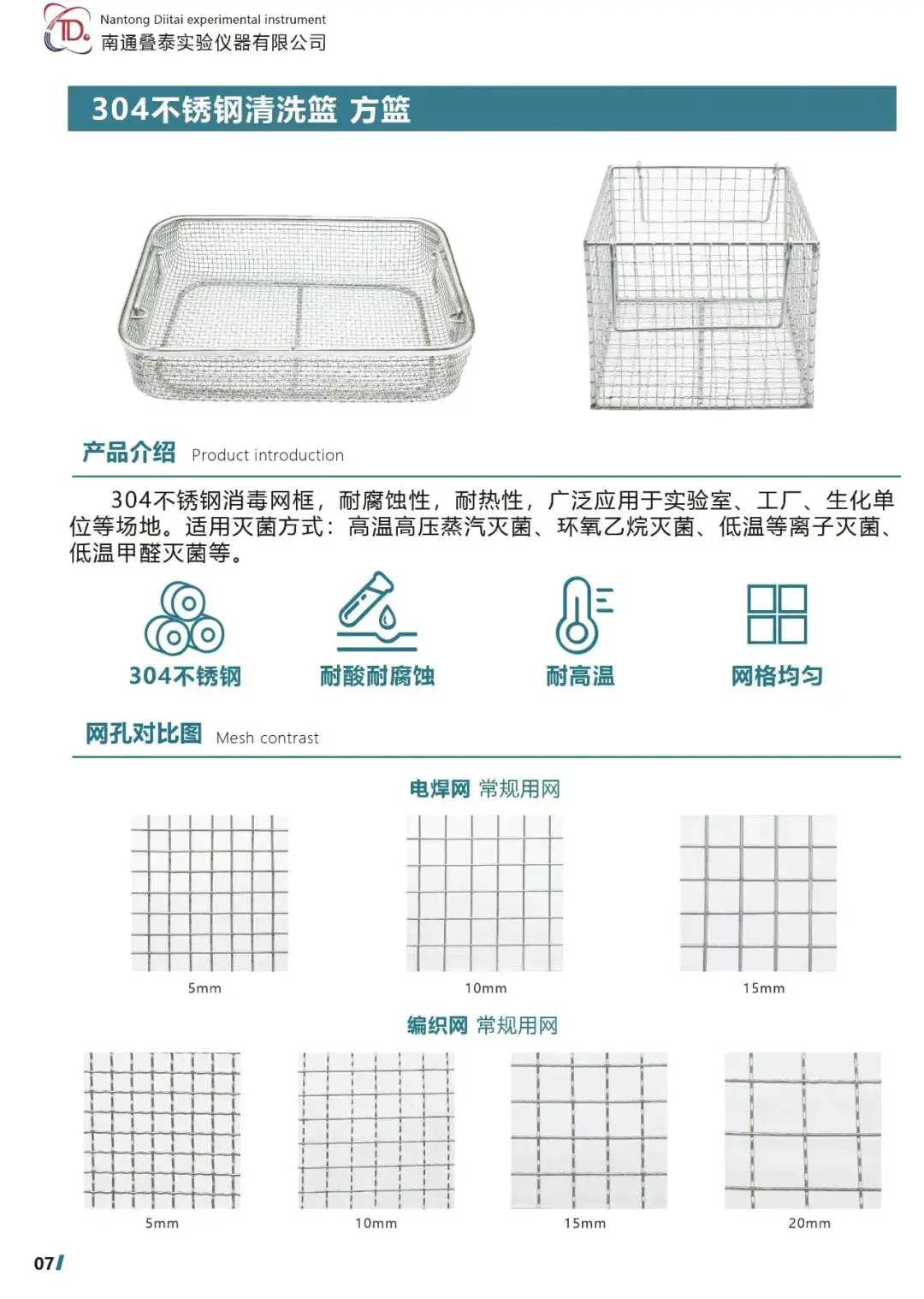 TD
Nantong Diitai experimental instrument
南通叠泰实验仪器有限公司

304不锈钢清洗篮 方篮

产品介绍 Product introduction

304不锈钢消毒网框，耐腐蚀性，耐热性，广泛应用于实验室、工厂、生化单位等场地。适用灭菌方式：高温高压蒸汽灭菌、环氧乙烷灭菌、低温等离子灭菌、低温甲醛灭菌等。

304不锈钢
耐酸耐腐蚀
耐高温
网格均匀

网孔对比图 Mesh contrast

电焊网 常规用网

5mm
10mm
15mm

编织网 常规用网

5mm
10mm
15mm
20mm

07